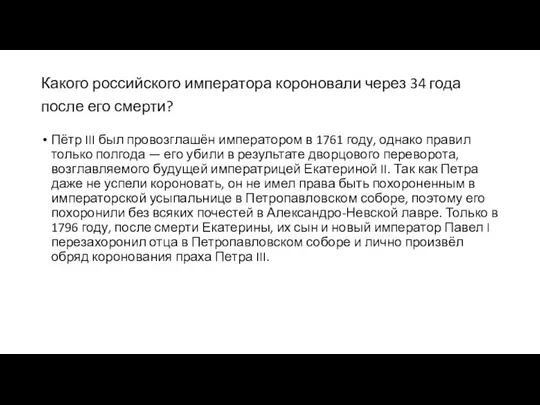 Какого российского императора короновали через 34 года после его смерти?

• Пётр III был провозглашён императором в 1761 году, однако правил только полгода — его убили в результате дворцового переворота, возглавляемого будущей императрицей Екатериной II. Так как Петра даже не успели короновать, он не имел права быть похороненным в императорской усыпальнице в Петропавловском соборе, поэтому его похоронили без всяких почестей в Александро-Невской лавре. Только в 1796 году, после смерти Екатерины, их сын и новый император Павел I перезахоронил отца в Петропавловском соборе и лично произвёл обряд коронования праха Петра III.